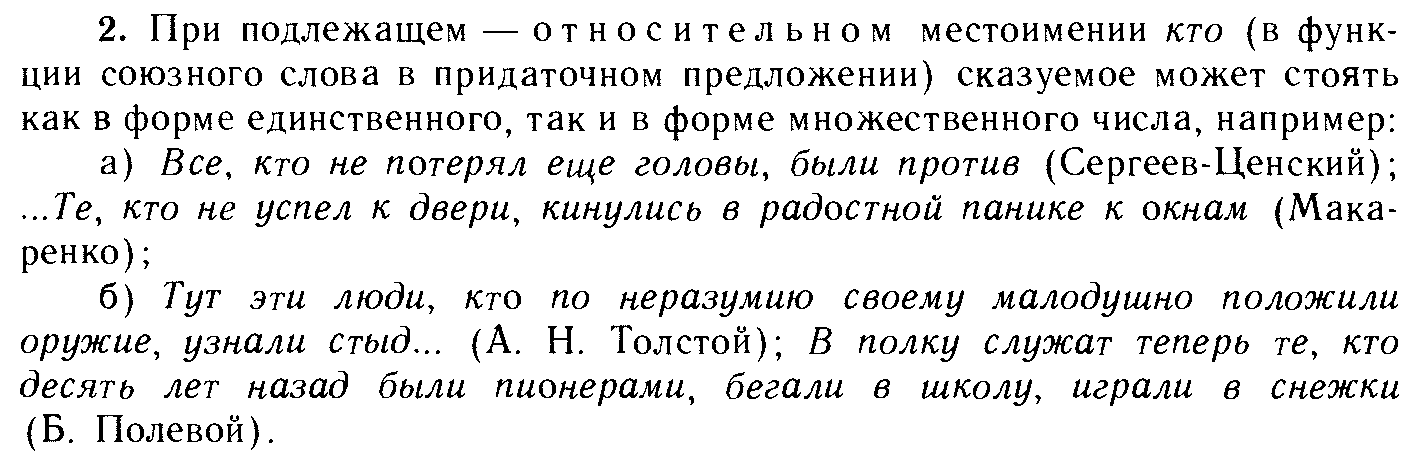 2. При подлежащем — относительном местоимении кто (в функции союзного слова в придаточном предложении) сказуемое может стоять как в форме единственного, так и в форме множественного числа, например:

а) Все, кто не потерял еще головы, были против (Сергеев-Ценский); ...Те, кто не успел к двери, кинулись в радостной панике к окнам (Макаренко);

б) Тут эти люди, кто по неразумию своему малодушно положили оружие, узнали стыд... (А. Н. Толстой); В полку служат теперь те, кто десять лет назад были пионерами, бегали в школу, играли в снежки (Б. Полевой).